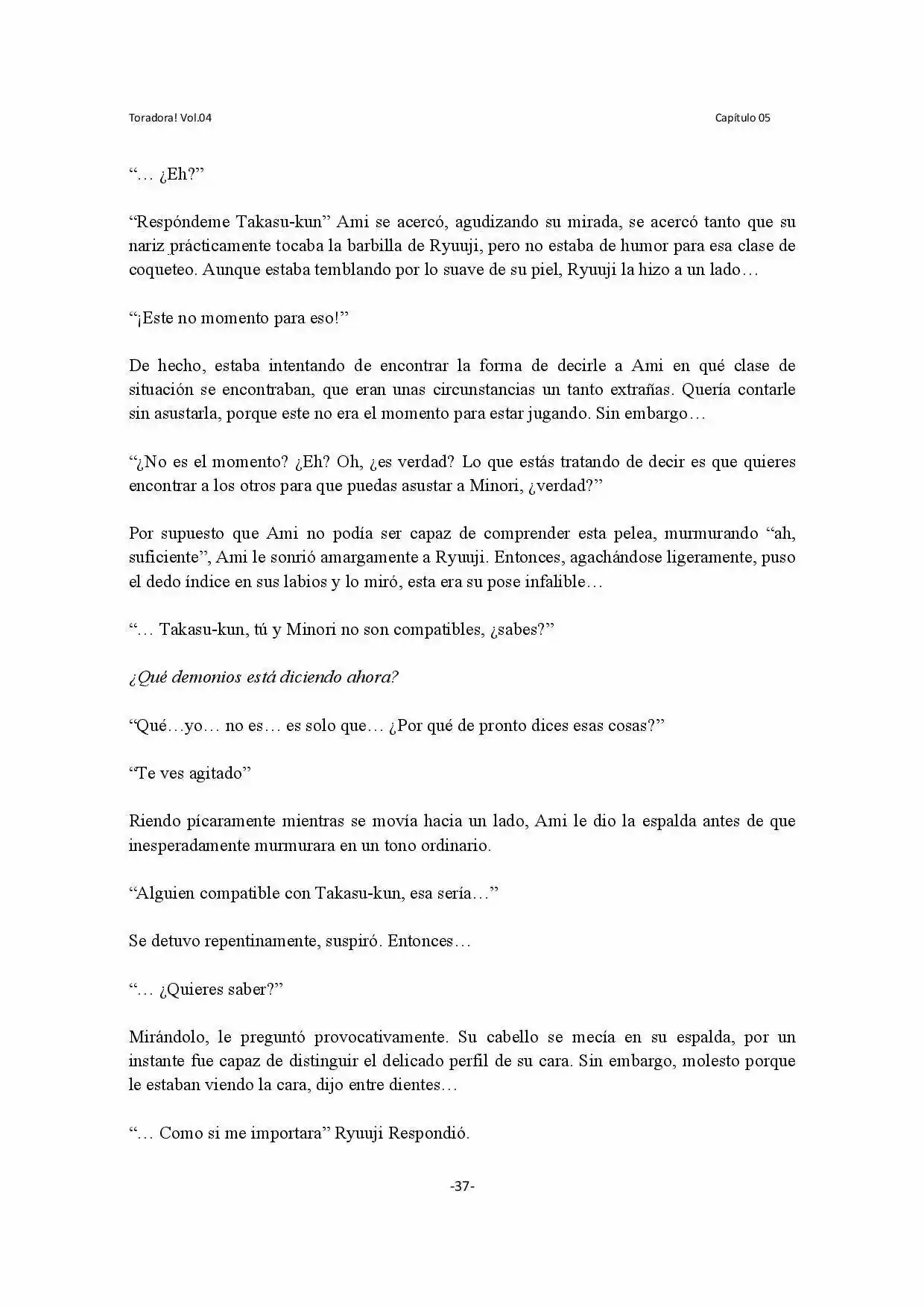 Toradora! Vol.04
Capítulo 05

"… ¿Eh?"

"Respóndeme Takasu-kun" Ami se acercó, agudizando su mirada, se acercó tanto que su nariz prácticamente tocaba la barbilla de Ryuuji, pero no estaba de humor para esa clase de coqueteo. Aunque estaba temblando por lo suave de su piel, Ryuuji la hizo a un lado…

"¡Este no momento para eso!"

De hecho, estaba intentando de encontrar la forma de decirle a Ami en qué clase de situación se encontraban, que eran unas circunstancias un tanto extrañas. Quería contarle sin asustarla, porque este no era el momento para estar jugando. Sin embargo…

"¿No es el momento? ¿Eh? Oh, ¿es verdad? Lo que estás tratando de decir es que quieres encontrar a los otros para que puedas asustar a Minori, ¿verdad?"

Por supuesto que Ami no podía ser capaz de comprender esta pelea, murmurando "ah, suficiente", Ami le sonrió amargamente a Ryuuji. Entonces, agachándose ligeramente, puso el dedo índice en sus labios y lo miró, esta era su pose infalible…

"… Takasu-kun, tú y Minori no son compatibles, ¿sabes?"

¿Qué demonios está diciendo ahora?

"Qué…yo… no es… es solo que… ¿Por qué de pronto dices esas cosas?"

"Te ves agitado"

Riendo pícaramente mientras se movía hacia un lado, Ami le dio la espalda antes de que inesperadamente murmurara en un tono ordinario.

"Alguien compatible con Takasu-kun, esa sería…"

Se detuvo repentinamente, suspiró. Entonces…

"… ¿Quieres saber?"

Mirándolo, le preguntó provocativamente. Su cabello se mecía en su espalda, por un instante fue capaz de distinguir el delicado perfil de su cara. Sin embargo, molesto porque le estaban viendo la cara, dijo entre dientes…

"… Como si me importara" Ryuuji Respondió.

-37-